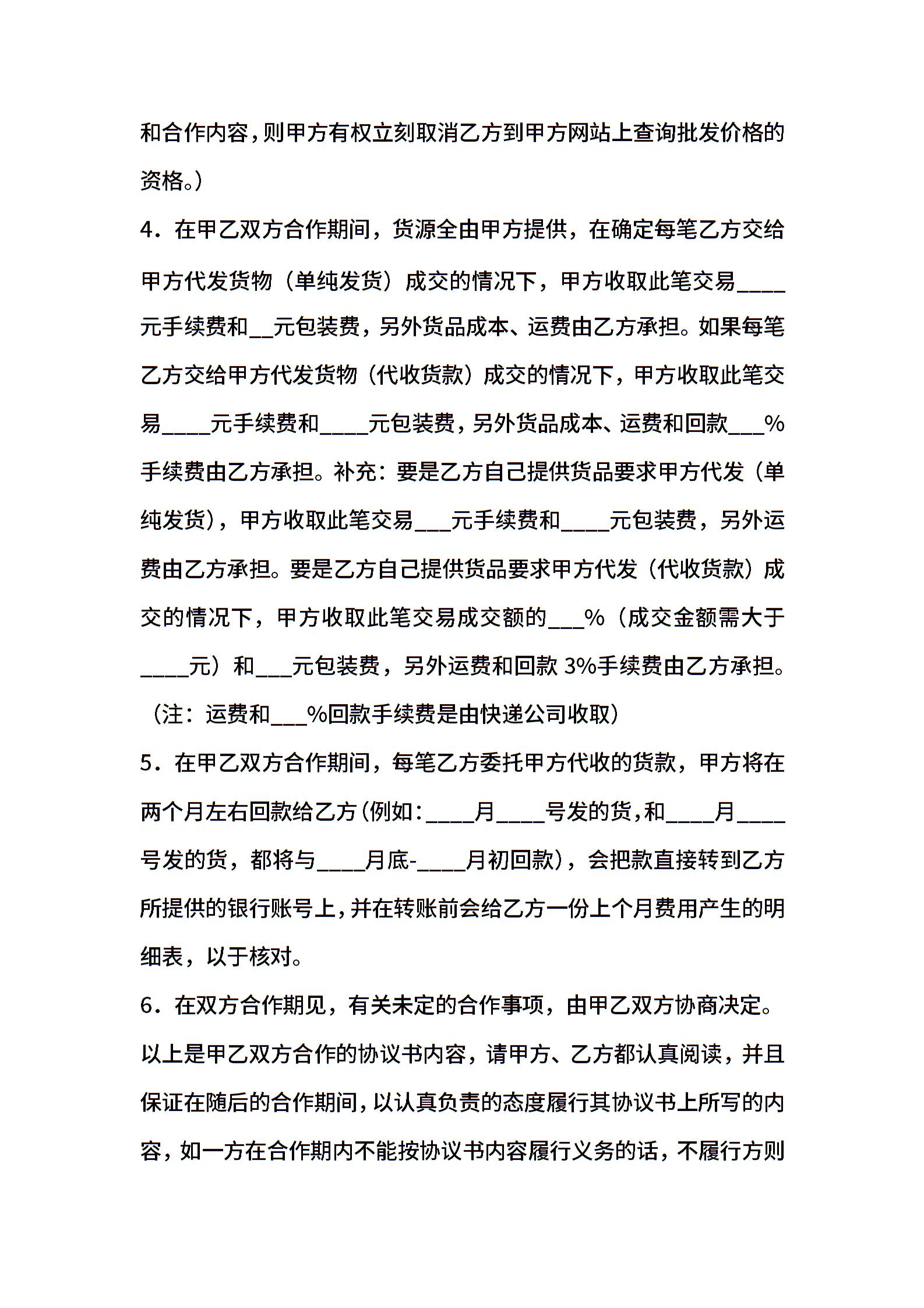 和合作内容，则甲方有权立刻取消乙方到甲方网站上查询批发价格的资格。）

4．在甲乙双方合作期间，货源全由甲方提供，在确定每笔乙方交给甲方代发货物（单纯发货）成交的情况下，甲方收取此笔交易____元手续费和__元包装费，另外货品成本、运费由乙方承担。如果每笔乙方交给甲方代发货物（代收货款）成交的情况下，甲方收取此笔交易____元手续费和____元包装费，另外货品成本、运费和回款___%手续费由乙方承担。补充：要是乙方自己提供货品要求甲方代发（单纯发货），甲方收取此笔交易___元手续费和____元包装费，另外运费由乙方承担。要是乙方自己提供货品要求甲方代发（代收货款）成交的情况下，甲方收取此笔交易成交额的___%（成交金额需大于____元）和___元包装费，另外运费和回款 3%手续费由乙方承担。（注：运费和___%回款手续费是由快递公司收取）

5．在甲乙双方合作期间，每笔乙方委托甲方代收的货款，甲方将在两个月左右回款给乙方（例如：____月____号发的货，和____月____号发的货，都将与____月底-____月初回款），会把款直接转到乙方所提供的银行账号上，并在转账前会给乙方一份上个月费用产生的明细表，以于核对。

6．在双方合作期见，有关未定的合作事项，由甲乙双方协商决定。

以上是甲乙双方合作的协议书内容，请甲方、乙方都认真阅读，并且保证在随后的合作期间，以认真负责的态度履行其协议书上所写的内容，如一方在合作期内不能按协议书内容履行义务的话，不履行方则